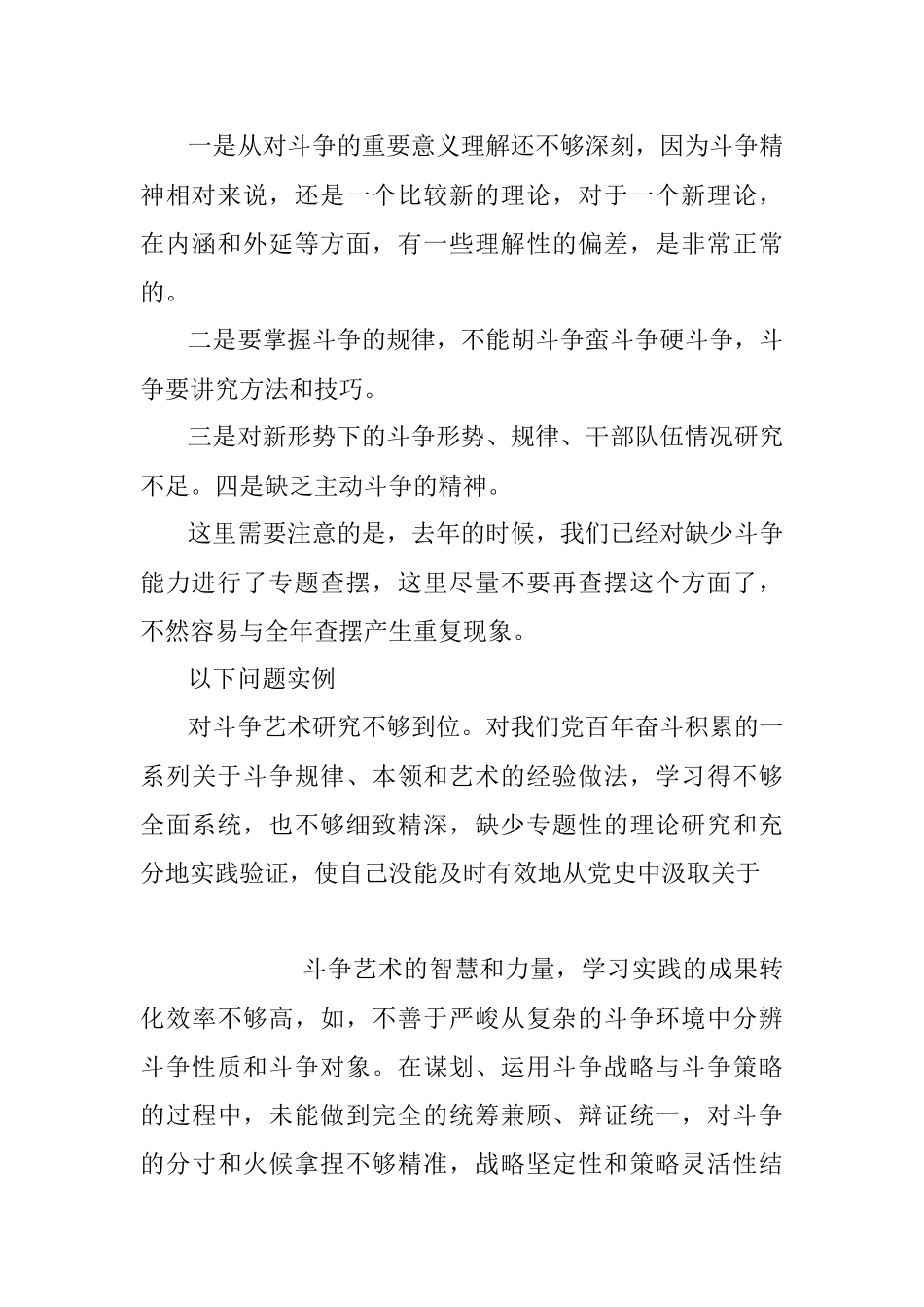 一是从对斗争的重要意义理解还不够深刻，因为斗争精神相对来说，还是一个比较新的理论，对于一个新理论，在内涵和外延等方面，有一些理解性的偏差，是非常正常的。

二是要掌握斗争的规律，不能胡斗争蛮斗争硬斗争，斗争要讲究方法和技巧。

三是对新形势下的斗争形势、规律、干部队伍情况研究不足。四是缺乏主动斗争的精神。

这里需要注意的是，去年的时候，我们已经对缺少斗争能力进行了专题查摆，这里尽量不要再查摆这个方面了，不然容易与全年查摆产生重复现象。

以下问题实例

对斗争艺术研究不够到位。对我们党百年奋斗积累的一系列关于斗争规律、本领和艺术的经验做法，学习得不够全面系统，也不够细致精深，缺少专题性的理论研究和充分地实践验证，使自己没能及时有效地从党史中汲取关于

斗争艺术的智慧和力量，学习实践的成果转化效率不够高，如，不善于严峻从复杂的斗争环境中分辨斗争性质和斗争对象。在谋划、运用斗争战略与斗争策略的过程中，未能做到完全的统筹兼顾、辩证统一，对斗争的分寸和火候拿捏不够精准，战略坚定性和策略灵活性结